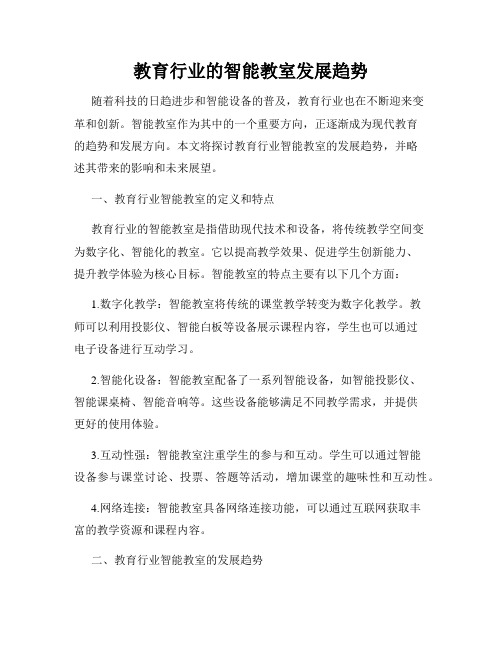 教育行业的智能教室发展趋势

随着科技的日趋进步和智能设备的普及，教育行业也在不断迎来变革和创新。智能教室作为其中的一个重要方向，正逐渐成为现代教育的趋势和发展方向。本文将探讨教育行业智能教室的发展趋势，并略述其带来的影响和未来展望。

一、教育行业智能教室的定义和特点

教育行业的智能教室是指借助现代技术和设备，将传统教学空间变为数字化、智能化的教室。它以提高教学效果、促进学生创新能力、提升教学体验为核心目标。智能教室的特点主要有以下几个方面：

1.数字化教学：智能教室将传统的课堂教学转变为数字化教学。教师可以利用投影仪、智能白板等设备展示课程内容，学生也可以通过电子设备进行互动学习。

2.智能化设备：智能教室配备了一系列智能设备，如智能投影仪、智能课桌椅、智能音响等。这些设备能够满足不同教学需求，并提供更好的使用体验。

3.互动性强：智能教室注重学生的参与和互动。学生可以通过智能设备参与课堂讨论、投票、答题等活动，增加课堂的趣味性和互动性。

4.网络连接：智能教室具备网络连接功能，可以通过互联网获取丰富的教学资源和课程内容。

二、教育行业智能教室的发展趋势